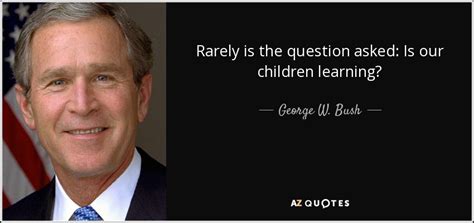 Rarely is the question asked: Is our children learning?

— George W. Bush —

AZ QUOTES